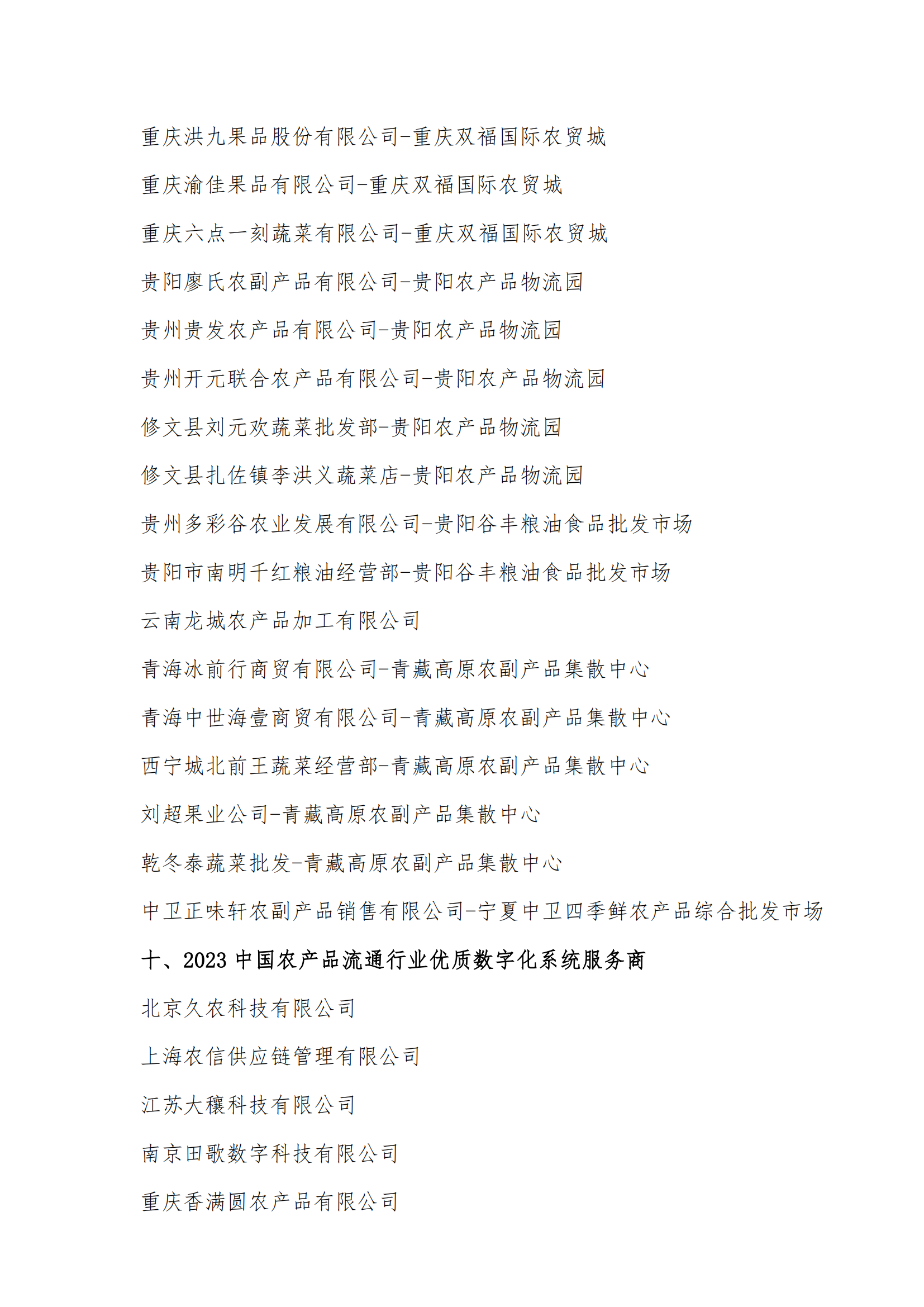 重庆洪九果品股份有限公司-重庆双福国际农贸城

重庆渝佳果品有限公司-重庆双福国际农贸城

重庆六点一刻蔬菜有限公司-重庆双福国际农贸城

贵阳廖氏农副产品有限公司-贵阳农产品物流园

贵州贵发农产品有限公司-贵阳农产品物流园

贵州开元联合农产品有限公司-贵阳农产品物流园

修文县刘元欢蔬菜批发部-贵阳农产品物流园

修文县扎佐镇李洪义蔬菜店-贵阳农产品物流园

贵州多彩谷农业发展有限公司-贵阳谷丰粮油食品批发市场

贵阳市南明千红粮油经营部-贵阳谷丰粮油食品批发市场

云南龙城农产品加工有限公司

青海冰前行商贸有限公司-青藏高原农副产品集散中心

青海中世海壹商贸有限公司-青藏高原农副产品集散中心

西宁城北前王蔬菜经营部-青藏高原农副产品集散中心

刘超果业公司-青藏高原农副产品集散中心

乾冬泰蔬菜批发-青藏高原农副产品集散中心

中卫正味轩农副产品销售有限公司-宁夏中卫四季鲜农产品综合批发市场

十、2023 中国农产品流通行业优质数字化系统服务商

北京久农科技有限公司

上海农信供应链管理有限公司

江苏大穰科技有限公司

南京田歌数字科技有限公司

重庆香满圆农产品有限公司